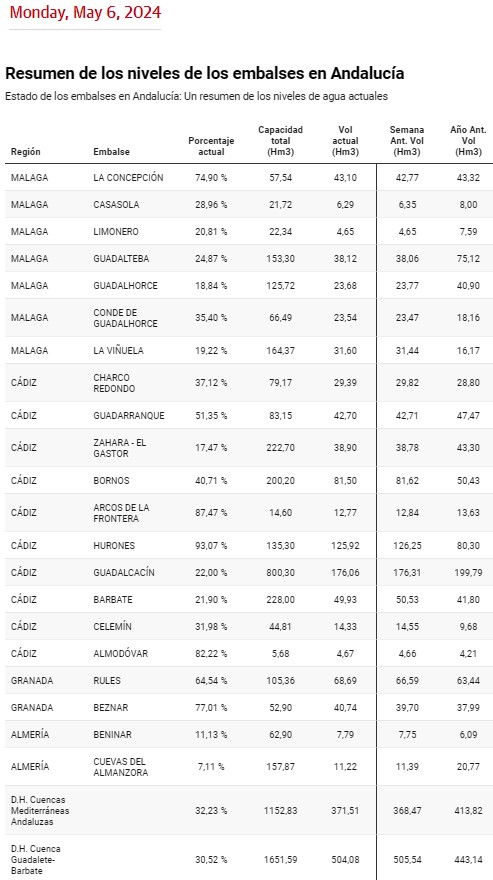 Monday, May 6, 2024

Resumen de los niveles de los embalses en Andalucía

Estado de los embalses en Andalucía: Un resumen de los niveles de agua actuales

| Región | Embalse | Porcentaje actual | Capacidad total (Hm3) | Vol actual (Hm3) | Semana Ant. Vol (Hm3) | Año Ant. Vol (Hm3) |
|---|---|---|---|---|---|---|
| MALAGA | LA CONCEPCIÓN | 74,90 % | 57,54 | 43,10 | 42,77 | 43,32 |
| MALAGA | CASASOLA | 28,96 % | 21,72 | 6,29 | 6,35 | 8,00 |
| MALAGA | LIMONERO | 20,81 % | 22,34 | 4,65 | 4,65 | 7,59 |
| MALAGA | GUADALTEBA | 24,87 % | 153,30 | 38,12 | 38,06 | 75,12 |
| MALAGA | GUADALHORCE | 18,84 % | 125,72 | 23,68 | 23,77 | 40,90 |
| MALAGA | CONDE DE GUADALHORCE | 35,40 % | 66,49 | 23,54 | 23,47 | 18,16 |
| MALAGA | LA VIÑUELA | 19,22 % | 164,37 | 31,60 | 31,44 | 16,17 |
| CÁDIZ | CHARCO REDONDO | 37,12 % | 79,17 | 29,39 | 29,82 | 28,80 |
| CÁDIZ | GUADARRANQUE | 51,35 % | 83,15 | 42,70 | 42,71 | 47,47 |
| CÁDIZ | ZAHARA - EL GASTOR | 17,47 % | 222,70 | 38,90 | 38,78 | 43,30 |
| CÁDIZ | BORNOS | 40,71 % | 200,20 | 81,50 | 81,62 | 50,43 |
| CÁDIZ | ARCOS DE LA FRONTERA | 87,47 % | 14,60 | 12,77 | 12,84 | 13,63 |
| CÁDIZ | HURONES | 93,07 % | 135,30 | 125,92 | 126,25 | 80,30 |
| CÁDIZ | GUADALCACÍN | 22,00 % | 800,30 | 176,06 | 176,31 | 199,79 |
| CÁDIZ | BARBATE | 21,90 % | 228,00 | 49,93 | 50,53 | 41,80 |
| CÁDIZ | CELEMÍN | 31,98 % | 44,81 | 14,33 | 14,55 | 9,68 |
| CÁDIZ | ALMODÓVAR | 82,22 % | 5,68 | 4,67 | 4,66 | 4,21 |
| GRANADA | RULES | 64,54 % | 105,36 | 68,69 | 66,59 | 63,44 |
| GRANADA | BEZNAR | 77,01 % | 52,90 | 40,74 | 39,70 | 37,99 |
| ALMERÍA | BENINAR | 11,13 % | 62,90 | 7,79 | 7,75 | 6,09 |
| ALMERÍA | CUEVAS DEL ALMANZORA | 7,11 % | 157,87 | 11,22 | 11,39 | 20,77 |
| D.H. Cuencas Mediterráneas Andaluzas | | 32,23 % | 1152,83 | 371,51 | 368,47 | 413,82 |
| D.H. Cuenca Guadalete-Barbate | | 30,52 % | 1651,59 | 504,08 | 505,54 | 443,14 |